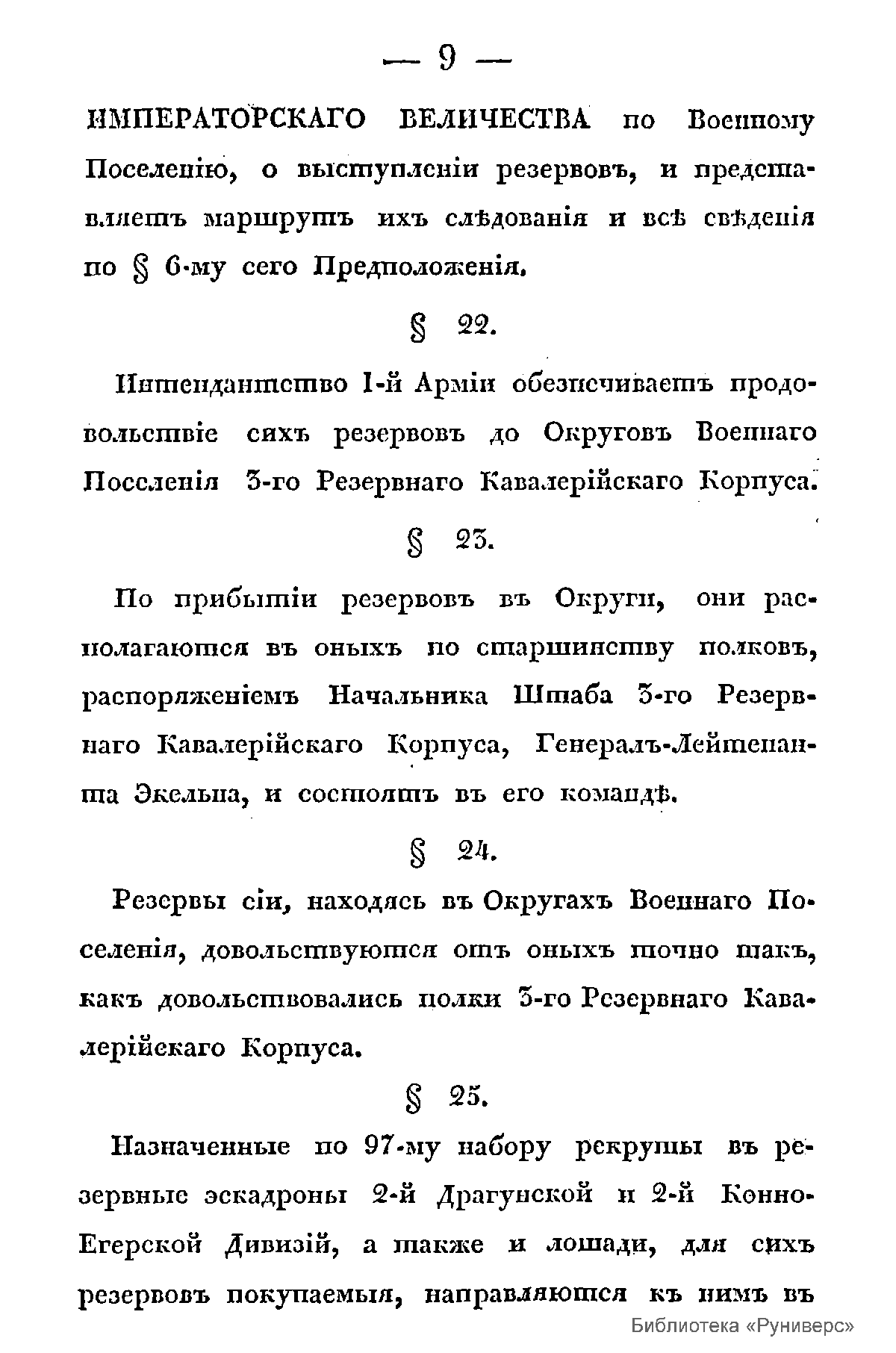 — 9 —

ИМПЕРАТОРСКАГО ВЕЛИЧЕСТВА по Военному Поселенію, о выступленіи резервовъ, и представляетъ маршрутъ ихъ слѣдованія и всѣ свѣденія по § 6-му сего Предположенія.

§ 22.

Интендантство 1-й Арміи обезпечиваетъ продовольствіе сихъ резервовъ до Округовъ Военнаго Поселенія 3-го Резервнаго Кавалерійскаго Корпуса.

§ 23.

По прибытіи резервовъ въ Округи, они располагаются въ оныхъ по старшинству полковъ, распоряженіемъ Начальника Штаба 3-го Резервнаго Кавалерійскаго Корпуса, Генералъ-Лейтенанта Экельна, и состоятъ въ его командѣ.

§ 24.

Резервы сіи, находясь въ Округахъ Военнаго Поселенія, довольствуются отъ оныхъ точно такъ, какъ довольствовались полки 3-го Резервнаго Кавалерійскаго Корпуса.

§ 25.

Назначенные по 97-му набору рекруты въ резервные эскадроны 2-й Драгунской и 2-й Конно-Егерской Дивизій, а также и лошади, для сихъ резервовъ покупаемыя, направляются къ нимъ въ

Библиотека «Руниверс»